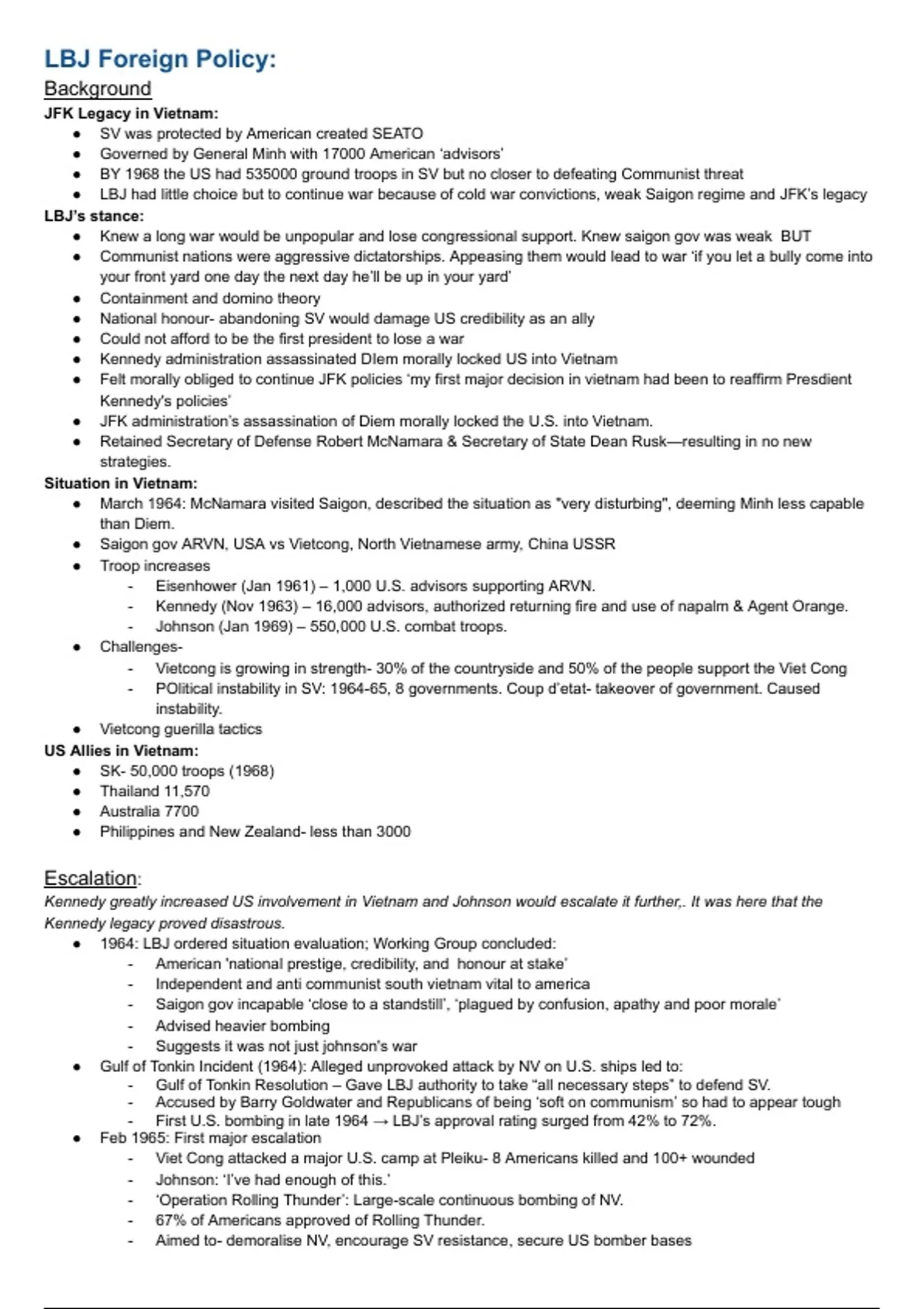 LBJ Foreign Policy:

Background

JFK Legacy in Vietnam:

- SV was protected by American created SEATO
- Governed by General Minh with 17000 American 'advisors'
- BY 1968 the US had 535000 ground troops in SV but no closer to defeating Communist threat
- LBJ had little choice but to continue war because of cold war convictions, weak Saigon regime and JFK's legacy

LBJ's stance:

- Knew a long war would be unpopular and lose congressional support. Knew saigon gov was weak BUT
- Communist nations were aggressive dictatorships. Appeasing them would lead to war 'if you let a bully come into your front yard one day the next day he'll be up in your yard'
- Containment and domino theory
- National honour- abandoning SV would damage US credibility as an ally
- Could not afford to be the first president to lose a war
- Kennedy administration assassinated DIem morally locked US into Vietnam
- Felt morally obliged to continue JFK policies 'my first major decision in vietnam had been to reaffirm Presdient Kennedy's policies'
- JFK administration's assassination of Diem morally locked the U.S. into Vietnam.
- Retained Secretary of Defense Robert McNamara & Secretary of State Dean Rusk—resulting in no new strategies.

Situation in Vietnam:

- March 1964: McNamara visited Saigon, described the situation as "very disturbing", deeming Minh less capable than Diem.
- Saigon gov ARVN, USA vs Vietcong, North Vietnamese army, China USSR
- Troop increases
  - Eisenhower (Jan 1961) – 1,000 U.S. advisors supporting ARVN.
  - Kennedy (Nov 1963) – 16,000 advisors, authorized returning fire and use of napalm & Agent Orange.
  - Johnson (Jan 1969) – 550,000 U.S. combat troops.
- Challenges-
  - Vietcong is growing in strength- 30% of the countryside and 50% of the people support the Viet Cong
  - POlitical instability in SV: 1964-65, 8 governments. Coup d'etat- takeover of government. Caused instability.
- Vietcong guerilla tactics

US Allies in Vietnam:

- SK- 50,000 troops (1968)
- Thailand 11,570
- Australia 7700
- Philippines and New Zealand- less than 3000

Escalation:

Kennedy greatly increased US involvement in Vietnam and Johnson would escalate it further,. It was here that the Kennedy legacy proved disastrous.

- 1964: LBJ ordered situation evaluation; Working Group concluded:
  - American 'national prestige, credibility, and honour at stake'
  - Independent and anti communist south vietnam vital to america
  - Saigon gov incapable 'close to a standstill', 'plagued by confusion, apathy and poor morale'
  - Advised heavier bombing
  - Suggests it was not just johnson's war
- Gulf of Tonkin Incident (1964): Alleged unprovoked attack by NV on U.S. ships led to:
  - Gulf of Tonkin Resolution – Gave LBJ authority to take "all necessary steps" to defend SV.
  - Accused by Barry Goldwater and Republicans of being 'soft on communism' so had to appear tough
  - First U.S. bombing in late 1964 → LBJ's approval rating surged from 42% to 72%.
- Feb 1965: First major escalation
  - Viet Cong attacked a major U.S. camp at Pleiku- 8 Americans killed and 100+ wounded
  - Johnson: 'I've had enough of this.'
  - 'Operation Rolling Thunder': Large-scale continuous bombing of NV.
  - 67% of Americans approved of Rolling Thunder.
  - Aimed to- demoralise NV, encourage SV resistance, secure US bomber bases